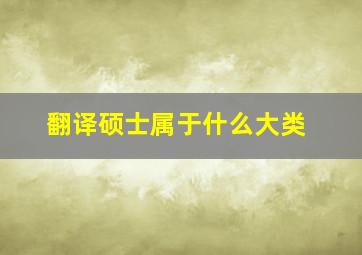 翻译硕士属于什么大类